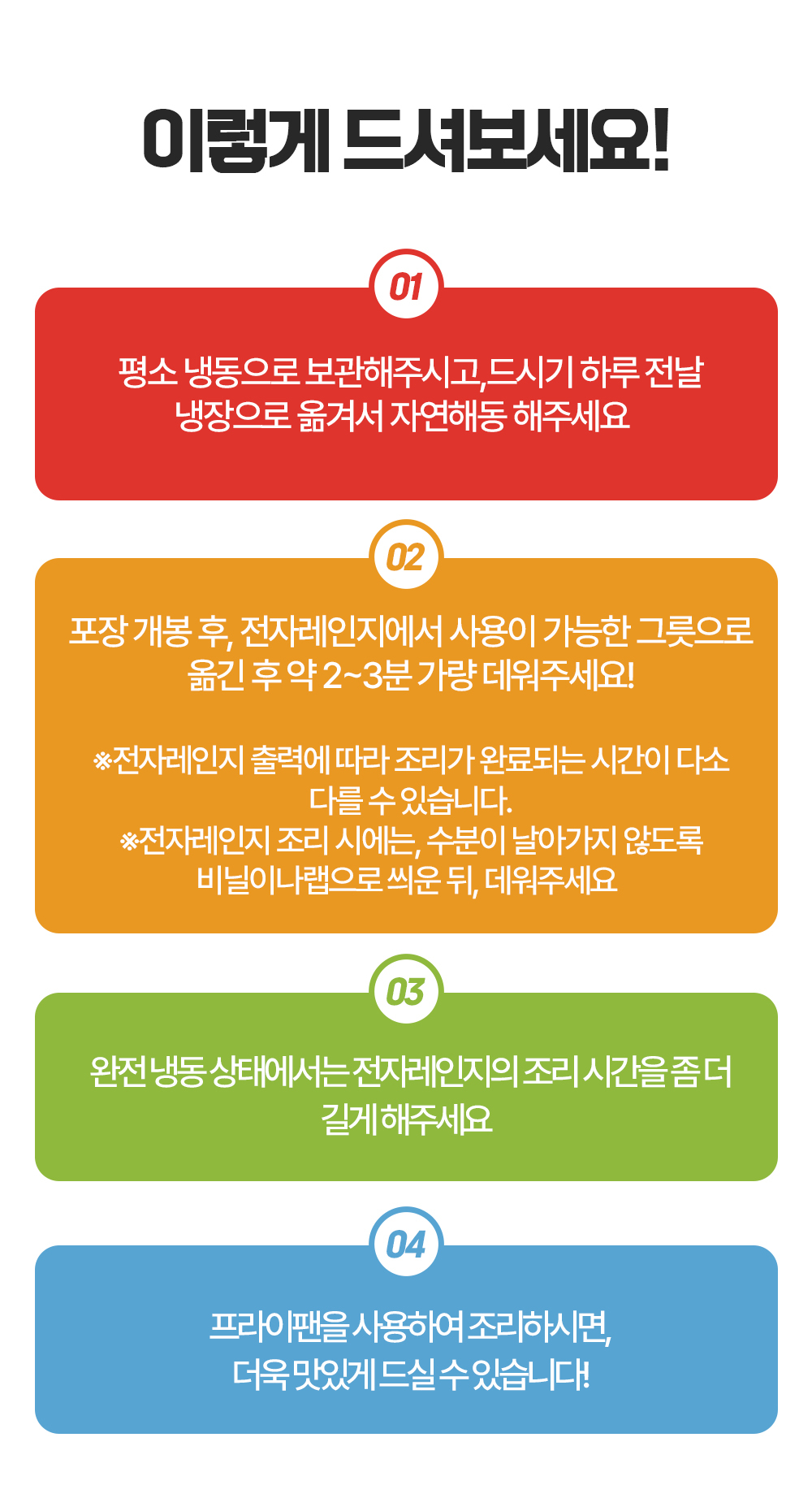 이렇게 드셔보세요!

01

평소 냉동으로 보관해주시고,드시기 하루 전날 냉장으로 옮겨서 자연해동 해주세요

02

포장 개봉 후, 전자레인지에서 사용이 가능한 그릇으로 옮긴 후 약 2~3분 가량 데워주세요!

※전자레인지 출력에 따라 조리가 완료되는 시간이 다소 다를 수 있습니다.
※전자레인지 조리 시에는, 수분이 날아가지 않도록 비닐이나랩으로 씌운 뒤, 데워주세요

03

완전 냉동 상태에서는 전자레인지의 조리 시간을 좀 더 길게 해주세요

04

프라이팬을 사용하여 조리하시면, 더욱 맛있게 드실 수 있습니다!